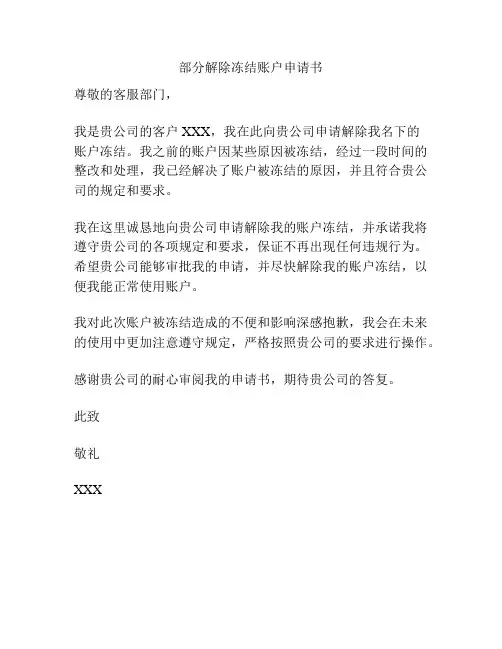 部分解除冻结账户申请书

尊敬的客服部门，

我是贵公司的客户 XXX，我在此向贵公司申请解除我名下的账户冻结。我之前的账户因某些原因被冻结，经过一段时间的整改和处理，我已经解决了账户被冻结的原因，并且符合贵公司的规定和要求。

我在这里诚恳地向贵公司申请解除我的账户冻结，并承诺我将遵守贵公司的各项规定和要求，保证不再出现任何违规行为。希望贵公司能够审批我的申请，并尽快解除我的账户冻结，以便我能正常使用账户。

我对此次账户被冻结造成的不便和影响深感抱歉，我会在未来的使用中更加注意遵守规定，严格按照贵公司的要求进行操作。

感谢贵公司的耐心审阅我的申请书，期待贵公司的答复。

此致

敬礼

XXX